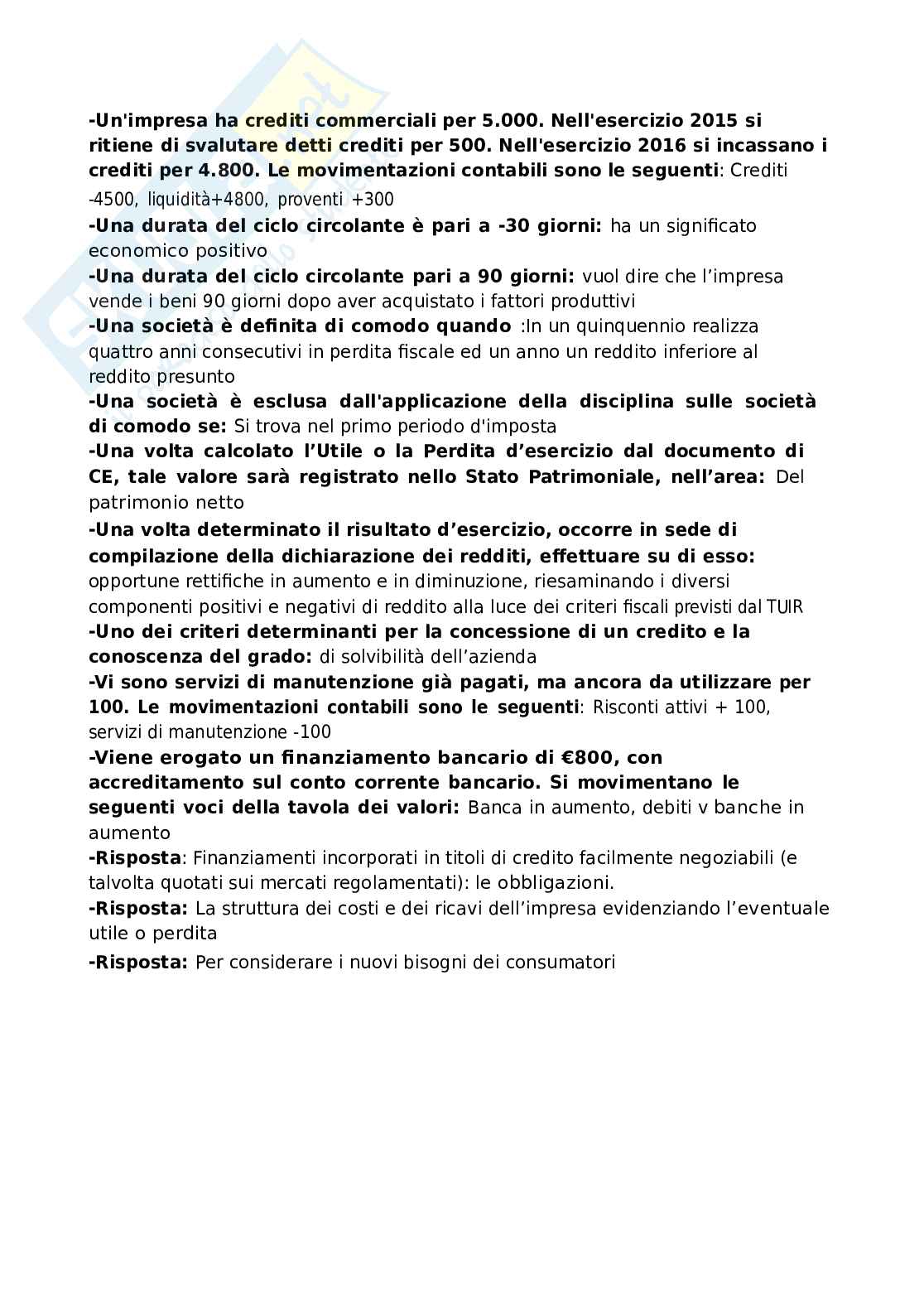 -Un'impresa ha crediti commerciali per 5.000. Nell'esercizio 2015 si ritiene di svalutare detti crediti per 500. Nell'esercizio 2016 si incassano i crediti per 4.800. Le movimentazioni contabili sono le seguenti: Crediti -4500, liquidità+4800, proventi +300

-Una durata del ciclo circolante è pari a -30 giorni: ha un significato economico positivo

-Una durata del ciclo circolante pari a 90 giorni: vuol dire che l'impresa vende i beni 90 giorni dopo aver acquistato i fattori produttivi

-Una società è definita di comodo quando :In un quinquennio realizza quattro anni consecutivi in perdita fiscale ed un anno un reddito inferiore al reddito presunto

-Una società è esclusa dall'applicazione della disciplina sulle società di comodo se: Si trova nel primo periodo d'imposta

-Una volta calcolato l'Utile o la Perdita d'esercizio dal documento di CE, tale valore sarà registrato nello Stato Patrimoniale, nell'area: Del patrimonio netto

-Una volta determinato il risultato d'esercizio, occorre in sede di compilazione della dichiarazione dei redditi, effettuare su di esso: opportune rettifiche in aumento e in diminuzione, riesaminando i diversi componenti positivi e negativi di reddito alla luce dei criteri fiscali previsti dal TUIR

-Uno dei criteri determinanti per la concessione di un credito e la conoscenza del grado: di solvibilità dell'azienda

-Vi sono servizi di manutenzione già pagati, ma ancora da utilizzare per 100. Le movimentazioni contabili sono le seguenti: Risconti attivi + 100, servizi di manutenzione -100

-Viene erogato un finanziamento bancario di €800, con accreditamento sul conto corrente bancario. Si movimentano le seguenti voci della tavola dei valori: Banca in aumento, debiti v banche in aumento

-Risposta: Finanziamenti incorporati in titoli di credito facilmente negoziabili (e talvolta quotati sui mercati regolamentati): le obbligazioni.

-Risposta: La struttura dei costi e dei ricavi dell'impresa evidenziando l'eventuale utile o perdita

-Risposta: Per considerare i nuovi bisogni dei consumatori